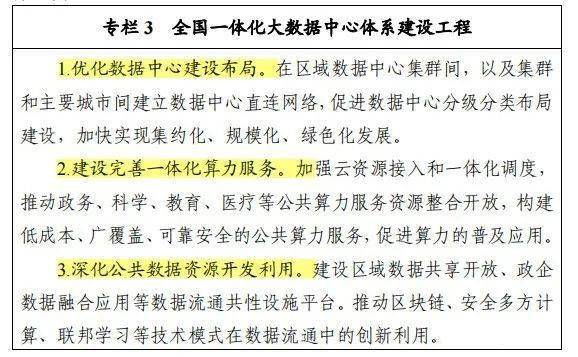 专栏 3　全国一体化大数据中心体系建设工程

1.优化数据中心建设布局。在区域数据中心集群间，以及集群和主要城市间建立数据中心直连网络，促进数据中心分级分类布局建设，加快实现集约化、规模化、绿色化发展。

2.建设完善一体化算力服务。加强云资源接入和一体化调度，推动政务、科学、教育、医疗等公共算力服务资源整合开放，构建低成本、广覆盖、可靠安全的公共算力服务，促进算力的普及应用。

3.深化公共数据资源开发利用。建设区域数据共享开放、政企数据融合应用等数据流通共性设施平台。推动区块链、安全多方计算、联邦学习等技术模式在数据流通中的创新利用。